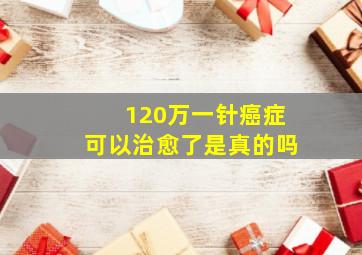 120万一针癌症
可以治愈了是真的吗